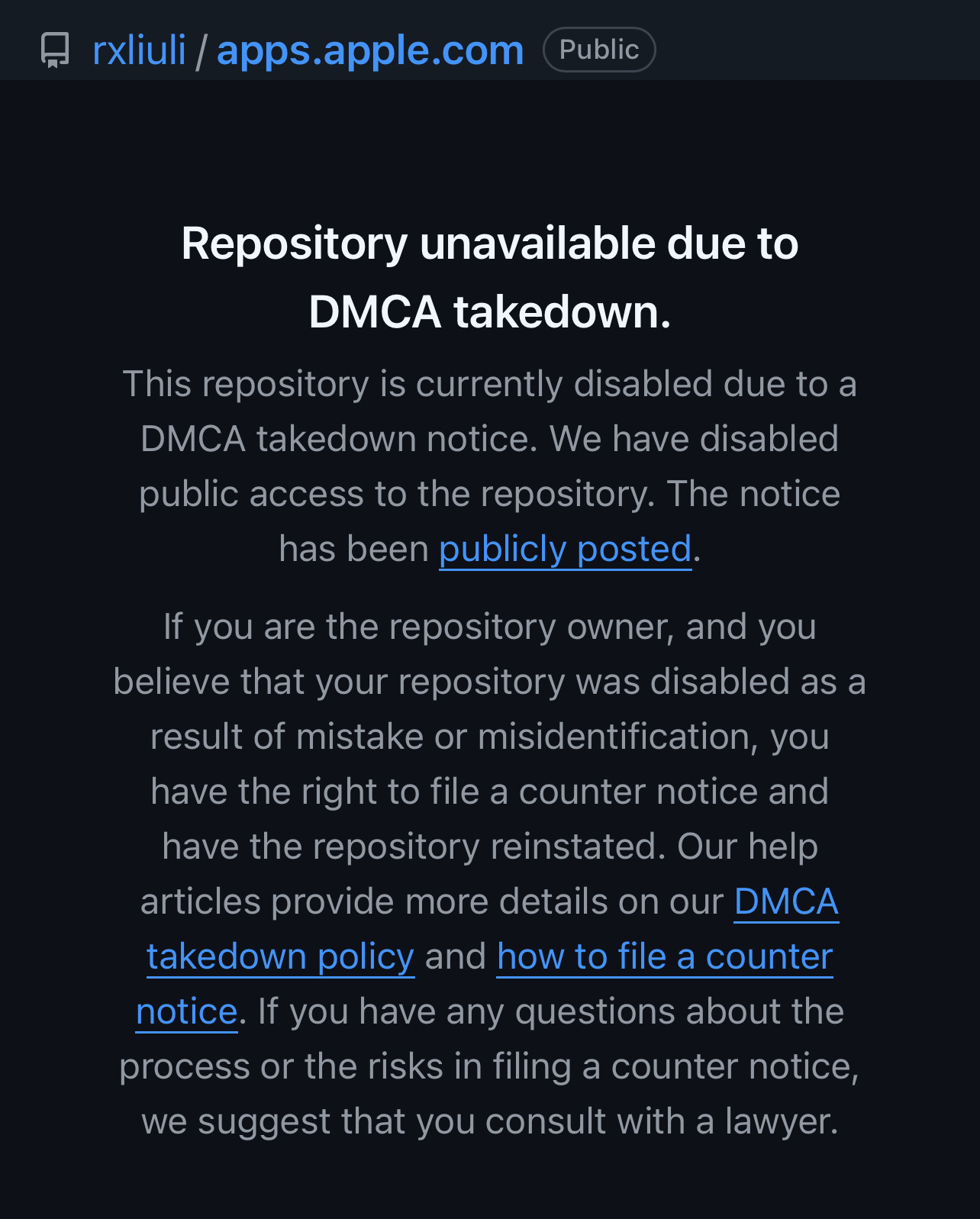 rxliuli / apps.apple.com Public

Repository unavailable due to DMCA takedown.

This repository is currently disabled due to a DMCA takedown notice. We have disabled public access to the repository. The notice has been publicly posted.

If you are the repository owner, and you believe that your repository was disabled as a result of mistake or misidentification, you have the right to file a counter notice and have the repository reinstated. Our help articles provide more details on our DMCA takedown policy and how to file a counter notice. If you have any questions about the process or the risks in filing a counter notice, we suggest that you consult with a lawyer.